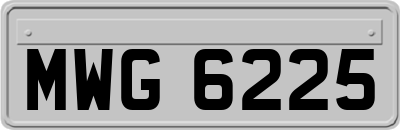 MWG 6225